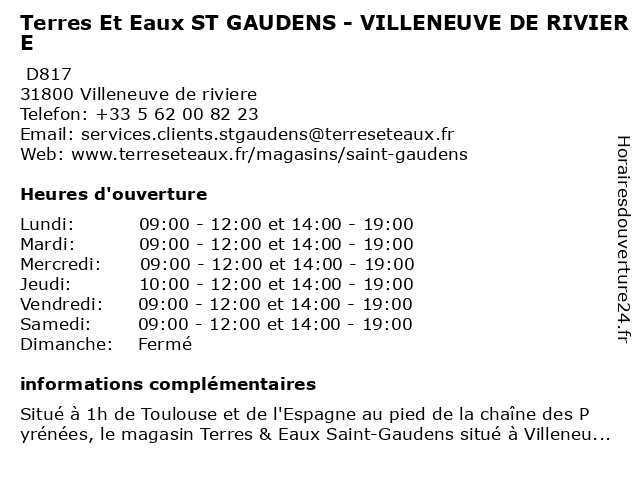 Terres Et Eaux ST GAUDENS - VILLENEUVE DE RIVIERE

D817
31800 Villeneuve de riviere
Telefon: +33 5 62 00 82 23
Email: services.clients.stgaudens@terreseteaux.fr
Web: www.terreseteaux.fr/magasins/saint-gaudens

Heures d'ouverture

| | |
|---|---|
| Lundi: | 09:00 - 12:00 et 14:00 - 19:00 |
| Mardi: | 09:00 - 12:00 et 14:00 - 19:00 |
| Mercredi: | 09:00 - 12:00 et 14:00 - 19:00 |
| Jeudi: | 10:00 - 12:00 et 14:00 - 19:00 |
| Vendredi: | 09:00 - 12:00 et 14:00 - 19:00 |
| Samedi: | 09:00 - 12:00 et 14:00 - 19:00 |
| Dimanche: | Fermé |

informations complémentaires

Situé à 1h de Toulouse et de l'Espagne au pied de la chaîne des Pyrénées, le magasin Terres & Eaux Saint-Gaudens situé à Villeneu...

Horairesdouverture24.fr